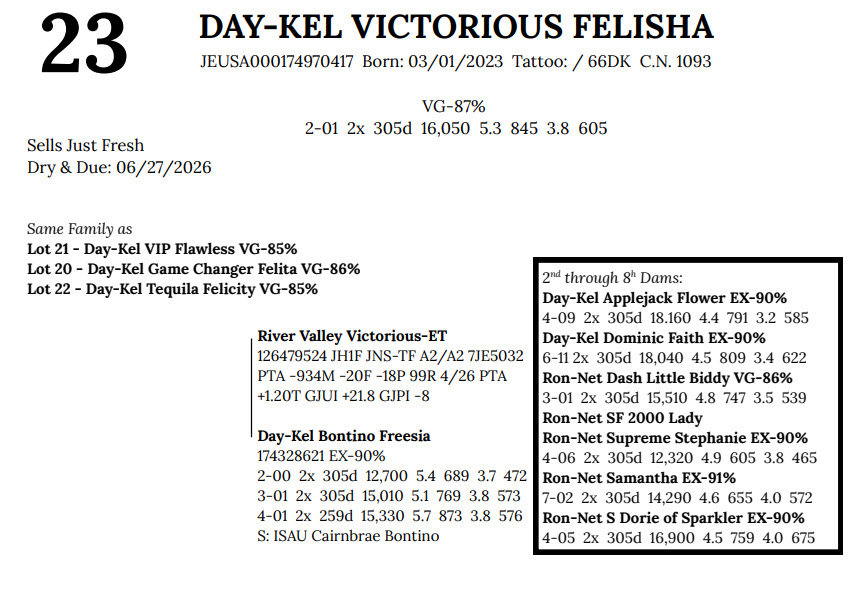 23

DAY-KEL VICTORIOUS FELISHA

JEUSA000174970417 Born: 03/01/2023 Tattoo: / 66DK C.N. 1093

VG-87%
2-01 2x 305d 16,050 5.3 845 3.8 605

Sells Just Fresh
Dry & Due: 06/27/2026

Same Family as
Lot 21 - Day-Kel VIP Flawless VG-85%
Lot 20 - Day-Kel Game Changer Felita VG-86%
Lot 22 - Day-Kel Tequila Felicity VG-85%

River Valley Victorious-ET
126479524 JH1F JNS-TF A2/A2 7JE5032
PTA -934M -20F -18P 99R 4/26 PTA
+1.20T GJUI +21.8 GJPI -8

Day-Kel Bontino Freesia
174328621 EX-90%
2-00 2x 305d 12,700 5.4 689 3.7 472
3-01 2x 305d 15,010 5.1 769 3.8 573
4-01 2x 259d 15,330 5.7 873 3.8 576
S: ISAU Cairnbrae Bontino

2nd through 8h Dams:
Day-Kel Applejack Flower EX-90%
4-09 2x 305d 18.160 4.4 791 3.2 585
Day-Kel Dominic Faith EX-90%
6-11 2x 305d 18,040 4.5 809 3.4 622
Ron-Net Dash Little Biddy VG-86%
3-01 2x 305d 15,510 4.8 747 3.5 539
Ron-Net SF 2000 Lady
Ron-Net Supreme Stephanie EX-90%
4-06 2x 305d 12,320 4.9 605 3.8 465
Ron-Net Samantha EX-91%
7-02 2x 305d 14,290 4.6 655 4.0 572
Ron-Net S Dorie of Sparkler EX-90%
4-05 2x 305d 16,900 4.5 759 4.0 675